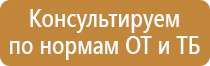 Консультируем по нормам ОТ и ТБ